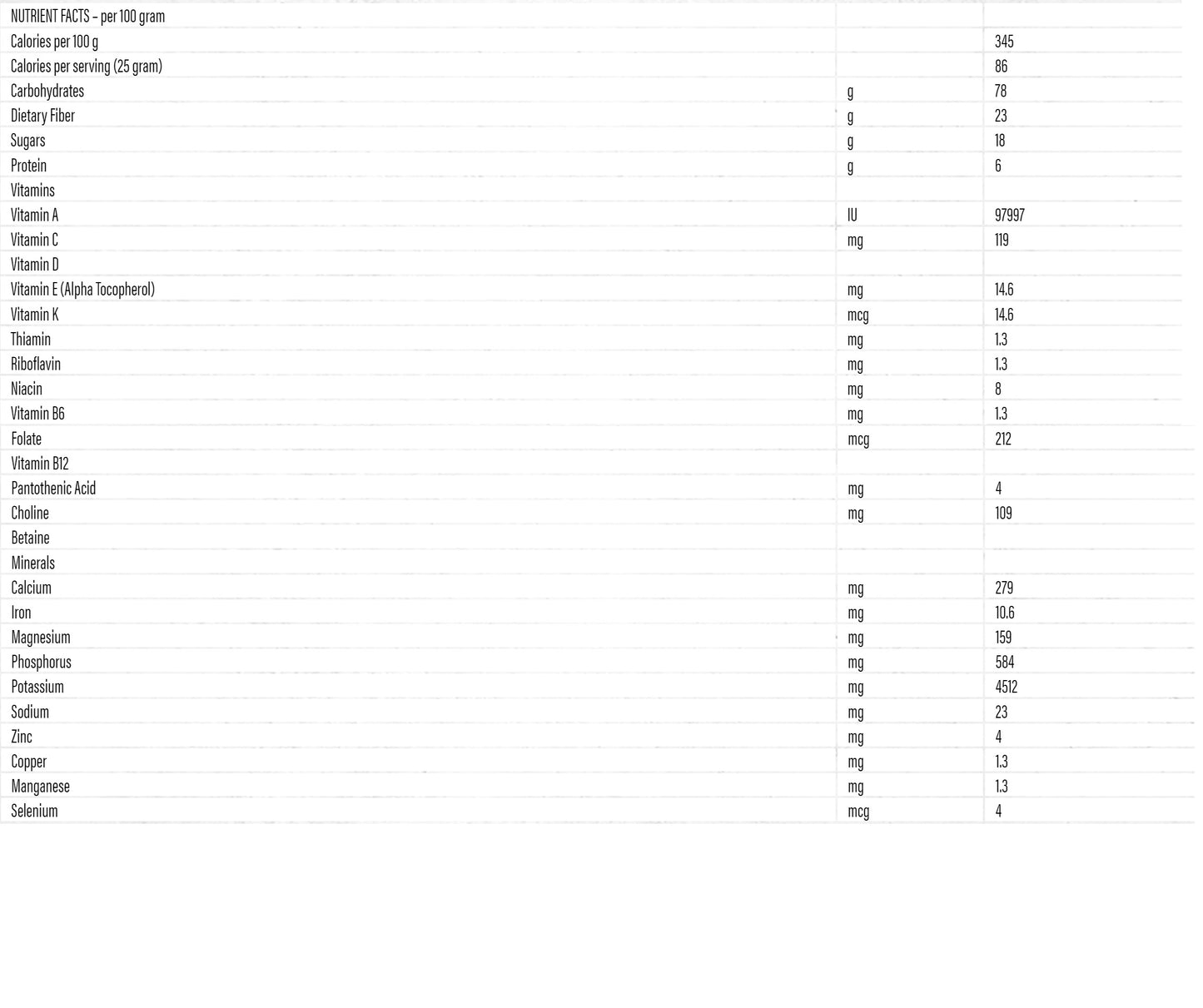 | NUTRIENT FACTS – per 100 gram | | |
|---|---|---|
| Calories per 100 g | | 345 |
| Calories per serving (25 gram) | | 86 |
| Carbohydrates | g | 78 |
| Dietary Fiber | g | 23 |
| Sugars | g | 18 |
| Protein | g | 6 |
| Vitamins | | |
| Vitamin A | IU | 97997 |
| Vitamin C | mg | 119 |
| Vitamin D | | |
| Vitamin E (Alpha Tocopherol) | mg | 14.6 |
| Vitamin K | mcg | 14.6 |
| Thiamin | mg | 1.3 |
| Riboflavin | mg | 1.3 |
| Niacin | mg | 8 |
| Vitamin B6 | mg | 1.3 |
| Folate | mcg | 212 |
| Vitamin B12 | | |
| Pantothenic Acid | mg | 4 |
| Choline | mg | 109 |
| Betaine | | |
| Minerals | | |
| Calcium | mg | 279 |
| Iron | mg | 10.6 |
| Magnesium | mg | 159 |
| Phosphorus | mg | 584 |
| Potassium | mg | 4512 |
| Sodium | mg | 23 |
| Zinc | mg | 4 |
| Copper | mg | 1.3 |
| Manganese | mg | 1.3 |
| Selenium | mcg | 4 |